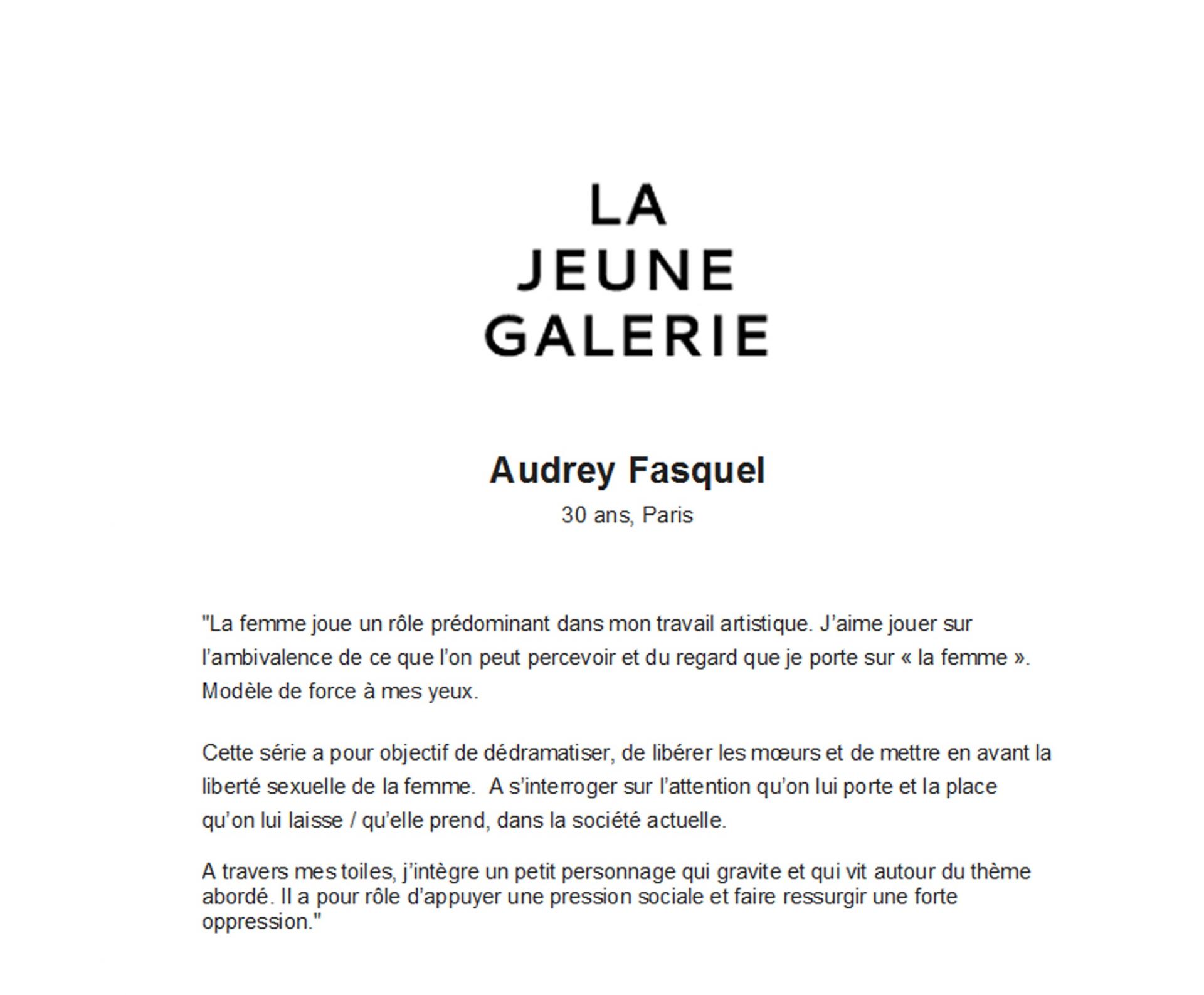 LA
JEUNE
GALERIE

Audrey Fasquel
30 ans, Paris

"La femme joue un rôle prédominant dans mon travail artistique. J'aime jouer sur l'ambivalence de ce que l'on peut percevoir et du regard que je porte sur « la femme ». Modèle de force à mes yeux.

Cette série a pour objectif de dédramatiser, de libérer les mœurs et de mettre en avant la liberté sexuelle de la femme.  A s'interroger sur l'attention qu'on lui porte et la place qu'on lui laisse / qu'elle prend, dans la société actuelle.

A travers mes toiles, j'intègre un petit personnage qui gravite et qui vit autour du thème abordé. Il a pour rôle d'appuyer une pression sociale et faire ressurgir une forte oppression."